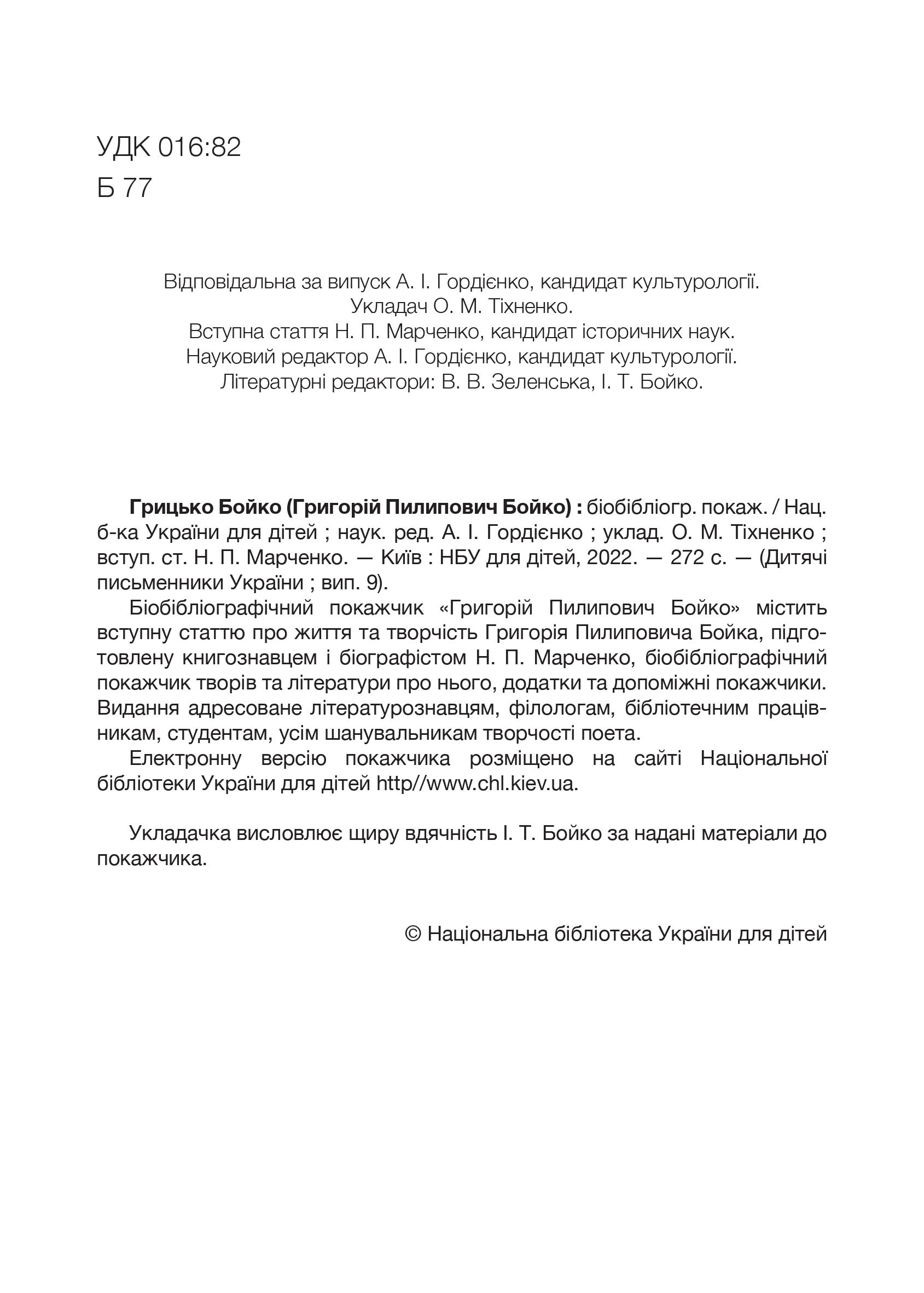 УДК 016:82
Б 77

Відповідальна за випуск А. І. Гордієнко, кандидат культурології.
Укладач О. М. Тіхненко.
Вступна стаття Н. П. Марченко, кандидат історичних наук.
Науковий редактор А. І. Гордієнко, кандидат культурології.
Літературні редактори: В. В. Зеленська, І. Т. Бойко.

Грицько Бойко (Григорій Пилипович Бойко) : біобібліогр. покаж. / Нац. б-ка України для дітей ; наук. ред. А. І. Гордієнко ; уклад. О. М. Тіхненко ; вступ. ст. Н. П. Марченко. — Київ : НБУ для дітей, 2022. — 272 с. — (Дитячі письменники України ; вип. 9).

Біобібліографічний покажчик «Григорій Пилипович Бойко» містить вступну статтю про життя та творчість Григорія Пилиповича Бойка, підготовлену книгознавцем і біографістом Н. П. Марченко, біобібліографічний покажчик творів та літератури про нього, додатки та допоміжні покажчики. Видання адресоване літературознавцям, філологам, бібліотечним працівникам, студентам, усім шанувальникам творчості поета.

Електронну версію покажчика розміщено на сайті Національної бібліотеки України для дітей http//www.chl.kiev.ua.

Укладачка висловлює щиру вдячність І. Т. Бойко за надані матеріали до покажчика.

© Національна бібліотека України для дітей